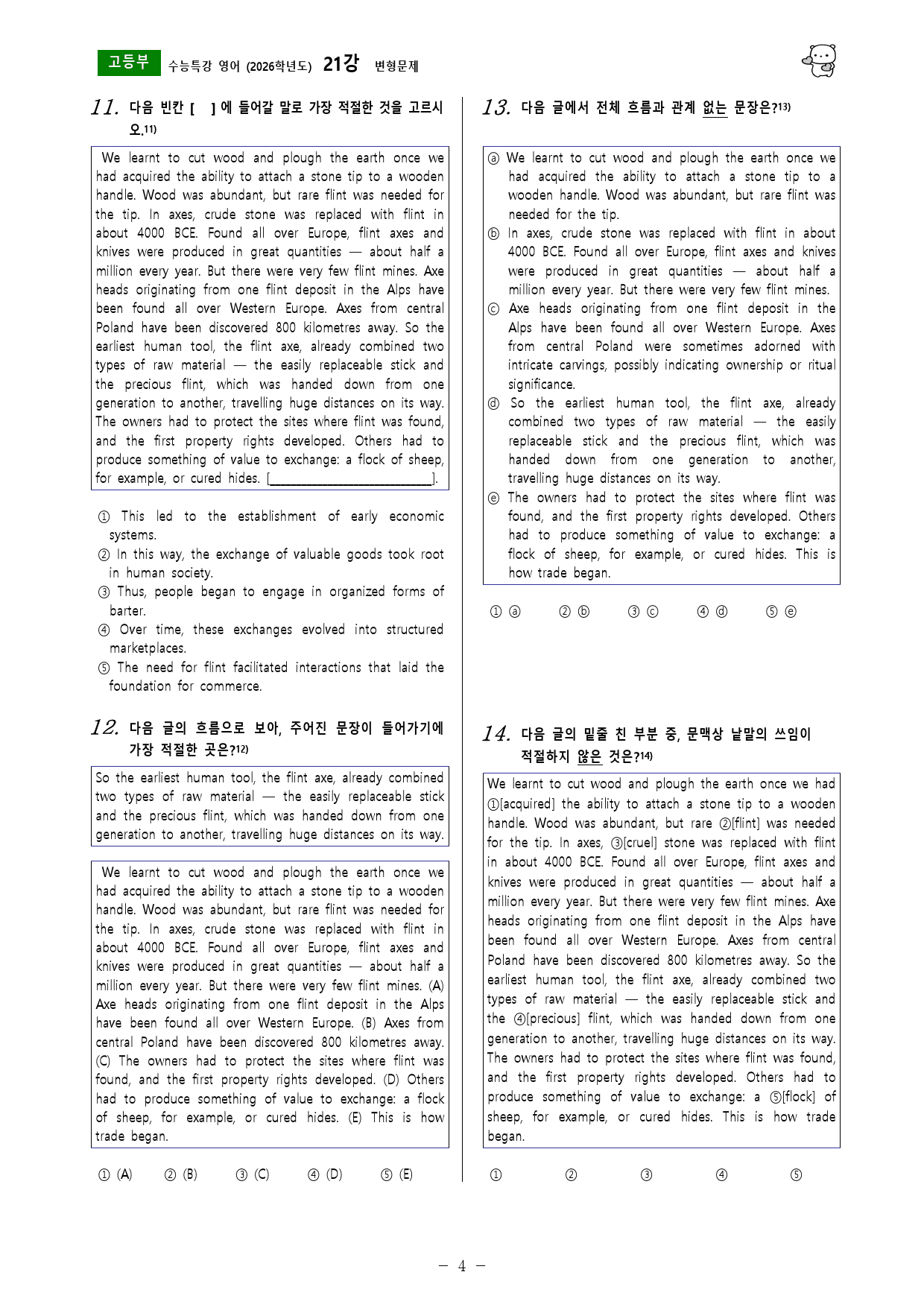 고등부 수능특강 영어 (2026학년도) 21강 변형문제

11. 다음 빈칸 [ ] 에 들어갈 말로 가장 적절한 것을 고르시오.$^{11)}$

We learnt to cut wood and plough the earth once we had acquired the ability to attach a stone tip to a wooden handle. Wood was abundant, but rare flint was needed for the tip. In axes, crude stone was replaced with flint in about 4000 BCE. Found all over Europe, flint axes and knives were produced in great quantities — about half a million every year. But there were very few flint mines. Axe heads originating from one flint deposit in the Alps have been found all over Western Europe. Axes from central Poland have been discovered 800 kilometres away. So the earliest human tool, the flint axe, already combined two types of raw material — the easily replaceable stick and the precious flint, which was handed down from one generation to another, travelling huge distances on its way. The owners had to protect the sites where flint was found, and the first property rights developed. Others had to produce something of value to exchange: a flock of sheep, for example, or cured hides. [____].

① This led to the establishment of early economic systems.
② In this way, the exchange of valuable goods took root in human society.
③ Thus, people began to engage in organized forms of barter.
④ Over time, these exchanges evolved into structured marketplaces.
⑤ The need for flint facilitated interactions that laid the foundation for commerce.

12. 다음 글의 흐름으로 보아, 주어진 문장이 들어가기에 가장 적절한 곳은?$^{12)}$

So the earliest human tool, the flint axe, already combined two types of raw material — the easily replaceable stick and the precious flint, which was handed down from one generation to another, travelling huge distances on its way.

We learnt to cut wood and plough the earth once we had acquired the ability to attach a stone tip to a wooden handle. Wood was abundant, but rare flint was needed for the tip. In axes, crude stone was replaced with flint in about 4000 BCE. Found all over Europe, flint axes and knives were produced in great quantities — about half a million every year. But there were very few flint mines. (A) Axe heads originating from one flint deposit in the Alps have been found all over Western Europe. (B) Axes from central Poland have been discovered 800 kilometres away. (C) The owners had to protect the sites where flint was found, and the first property rights developed. (D) Others had to produce something of value to exchange: a flock of sheep, for example, or cured hides. (E) This is how trade began.

① (A) ② (B) ③ (C) ④ (D) ⑤ (E)

13. 다음 글에서 전체 흐름과 관계 없는 문장은?$^{13)}$

ⓐ We learnt to cut wood and plough the earth once we had acquired the ability to attach a stone tip to a wooden handle. Wood was abundant, but rare flint was needed for the tip.
ⓑ In axes, crude stone was replaced with flint in about 4000 BCE. Found all over Europe, flint axes and knives were produced in great quantities — about half a million every year. But there were very few flint mines.
ⓒ Axe heads originating from one flint deposit in the Alps have been found all over Western Europe. Axes from central Poland were sometimes adorned with intricate carvings, possibly indicating ownership or ritual significance.
ⓓ So the earliest human tool, the flint axe, already combined two types of raw material — the easily replaceable stick and the precious flint, which was handed down from one generation to another, travelling huge distances on its way.
ⓔ The owners had to protect the sites where flint was found, and the first property rights developed. Others had to produce something of value to exchange: a flock of sheep, for example, or cured hides. This is how trade began.

① ⓐ ② ⓑ ③ ⓒ ④ ⓓ ⑤ ⓔ

14. 다음 글의 밑줄 친 부분 중, 문맥상 낱말의 쓰임이 적절하지 않은 것은?$^{14)}$

We learnt to cut wood and plough the earth once we had ①[acquired] the ability to attach a stone tip to a wooden handle. Wood was abundant, but rare ②[flint] was needed for the tip. In axes, ③[cruel] stone was replaced with flint in about 4000 BCE. Found all over Europe, flint axes and knives were produced in great quantities — about half a million every year. But there were very few flint mines. Axe heads originating from one flint deposit in the Alps have been found all over Western Europe. Axes from central Poland have been discovered 800 kilometres away. So the earliest human tool, the flint axe, already combined two types of raw material — the easily replaceable stick and the ④[precious] flint, which was handed down from one generation to another, travelling huge distances on its way. The owners had to protect the sites where flint was found, and the first property rights developed. Others had to produce something of value to exchange: a ⑤[flock] of sheep, for example, or cured hides. This is how trade began.

① ② ③ ④ ⑤

- 4 -